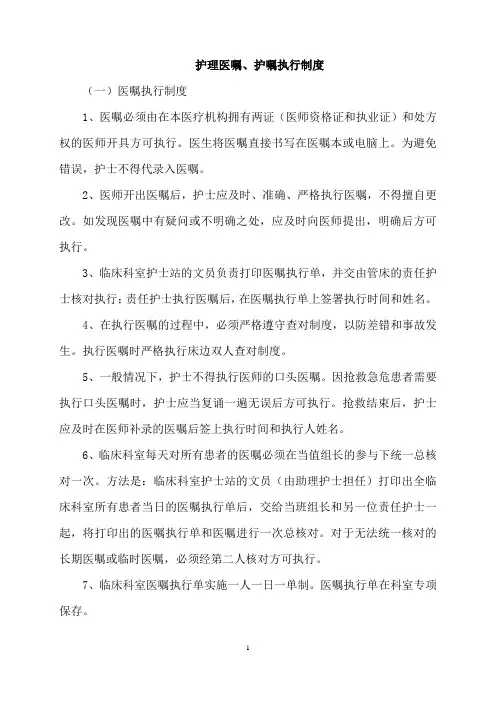 护理医嘱、护嘱执行制度

（一）医嘱执行制度

1、医嘱必须由在本医疗机构拥有两证（医师资格证和执业证）和处方权的医师开具方可执行。医生将医嘱直接书写在医嘱本或电脑上。为避免错误，护士不得代录入医嘱。

2、医师开出医嘱后，护士应及时、准确、严格执行医嘱，不得擅自更改。如发现医嘱中有疑问或不明确之处，应及时向医师提出，明确后方可执行。

3、临床科室护士站的文员负责打印医嘱执行单，并交由管床的责任护士核对执行；责任护士执行医嘱后，在医嘱执行单上签署执行时间和姓名。

4、在执行医嘱的过程中，必须严格遵守查对制度，以防差错和事故发生。执行医嘱时严格执行床边双人查对制度。

5、一般情况下，护士不得执行医师的口头医嘱。因抢救急危患者需要执行口头医嘱时，护士应当复诵一遍无误后方可执行。抢救结束后，护士应及时在医师补录的医嘱后签上执行时间和执行人姓名。

6、临床科室每天对所有患者的医嘱必须在当值组长的参与下统一总核对一次。方法是：临床科室护士站的文员（由助理护士担任）打印出全临床科室所有患者当日的医嘱执行单后，交给当班组长和另一位责任护士一起，将打印出的医嘱执行单和医嘱进行一次总核对。对于无法统一核对的长期医嘱或临时医嘱，必须经第二人核对方可执行。

7、临床科室医嘱执行单实施一人一日一单制。医嘱执行单在科室专项保存。

1